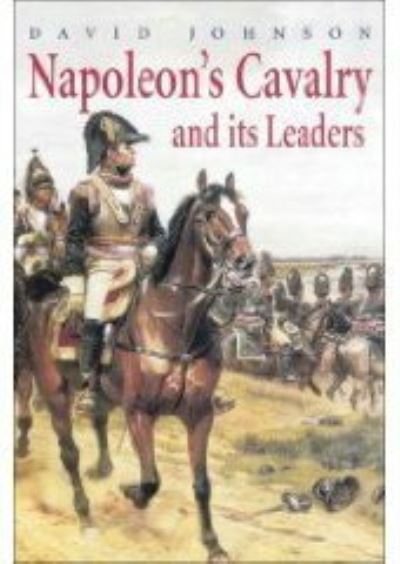 DAVID JOHNSON

Napoleon's Cavalry and its Leaders